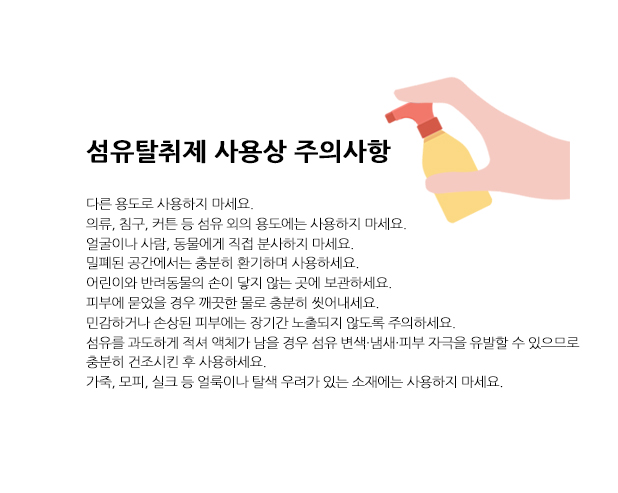 섬유탈취제 사용상 주의사항

다른 용도로 사용하지 마세요.
의류, 침구, 커튼 등 섬유 외의 용도에는 사용하지 마세요.
얼굴이나 사람, 동물에게 직접 분사하지 마세요.
밀폐된 공간에서는 충분히 환기하며 사용하세요.
어린이와 반려동물의 손이 닿지 않는 곳에 보관하세요.
피부에 묻었을 경우 깨끗한 물로 충분히 씻어내세요.
민감하거나 손상된 피부에는 장기간 노출되지 않도록 주의하세요.
섬유를 과도하게 적셔 액체가 남을 경우 섬유 변색·냄새·피부 자극을 유발할 수 있으므로 충분히 건조시킨 후 사용하세요.
가죽, 모피, 실크 등 얼룩이나 탈색 우려가 있는 소재에는 사용하지 마세요.